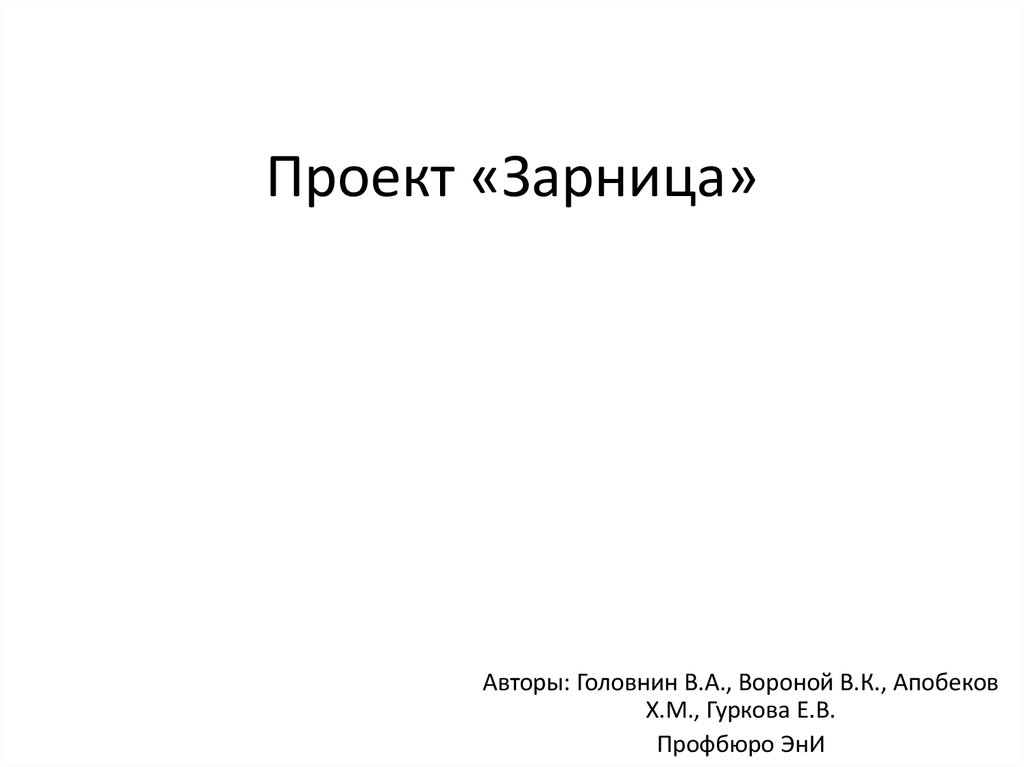 Проект «Зарница»

Авторы: Головнин В.А., Вороной В.К., Апобеков Х.М., Гуркова Е.В.

Профбюро ЭнИ